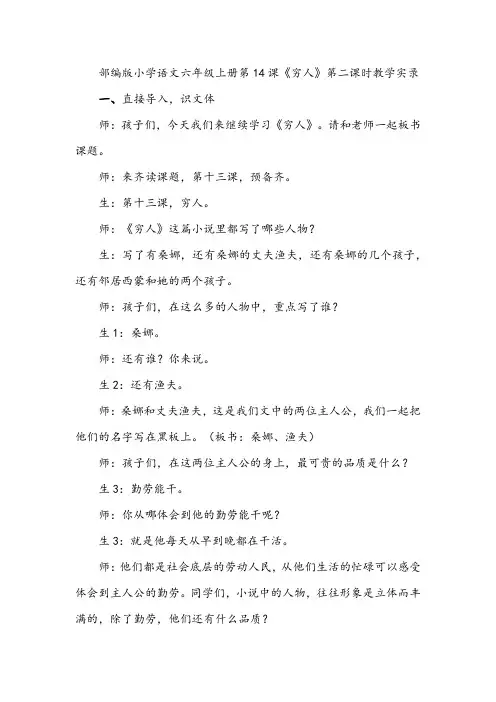 部编版小学语文六年级上册第14课《穷人》第二课时教学实录

一、直接导入，识文体

师：孩子们，今天我们来继续学习《穷人》。请和老师一起板书课题。

师：来齐读课题，第十三课，预备齐。

生：第十三课，穷人。

师：《穷人》这篇小说里都写了哪些人物？

生：写了有桑娜，还有桑娜的丈夫渔夫，还有桑娜的几个孩子，还有邻居西蒙和她的两个孩子。

师：孩子们，在这么多的人物中，重点写了谁？

生1：桑娜。

师：还有谁？你来说。

生2：还有渔夫。

师：桑娜和丈夫渔夫，这是我们文中的两位主人公，我们一起把他们的名字写在黑板上。（板书：桑娜、渔夫）

师：孩子们，在这两位主人公的身上，最可贵的品质是什么？

生3：勤劳能干。

师：你从哪体会到他的勤劳能干呢？

生3：就是他每天从早到晚都在干活。

师：他们都是社会底层的劳动人民，从他们生活的忙碌可以感受体会到主人公的勤劳。同学们，小说中的人物，往往形象是立体而丰满的，除了勤劳，他们还有什么品质？